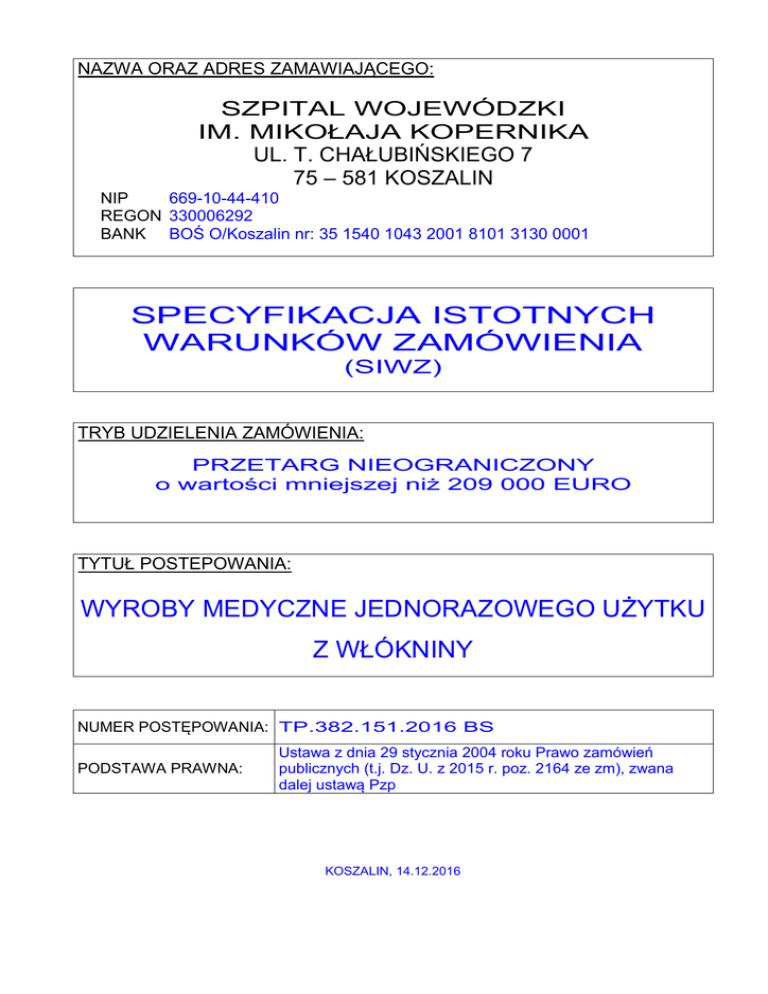 NAZWA ORAZ ADRES ZAMAWIAJĄCEGO:

SZPITAL WOJEWÓDZKI
IM. MIKOŁAJA KOPERNIKA
UL. T. CHAŁUBIŃSKIEGO 7
75 – 581 KOSZALIN

NIP 669-10-44-410
REGON 330006292
BANK BOŚ O/Koszalin nr: 35 1540 1043 2001 8101 3130 0001

SPECYFIKACJA ISTOTNYCH WARUNKÓW ZAMÓWIENIA
(SIWZ)

TRYB UDZIELENIA ZAMÓWIENIA:

PRZETARG NIEOGRANICZONY
o wartości mniejszej niż 209 000 EURO

TYTUŁ POSTEPOWANIA:

WYROBY MEDYCZNE JEDNORAZOWEGO UŻYTKU
Z WŁÓKNINY

| NUMER POSTĘPOWANIA: | TP.382.151.2016 BS |
|---|---|
| PODSTAWA PRAWNA: | Ustawa z dnia 29 stycznia 2004 roku Prawo zamówień publicznych (t.j. Dz. U. z 2015 r. poz. 2164 ze zm), zwana dalej ustawą Pzp |

KOSZALIN, 14.12.2016